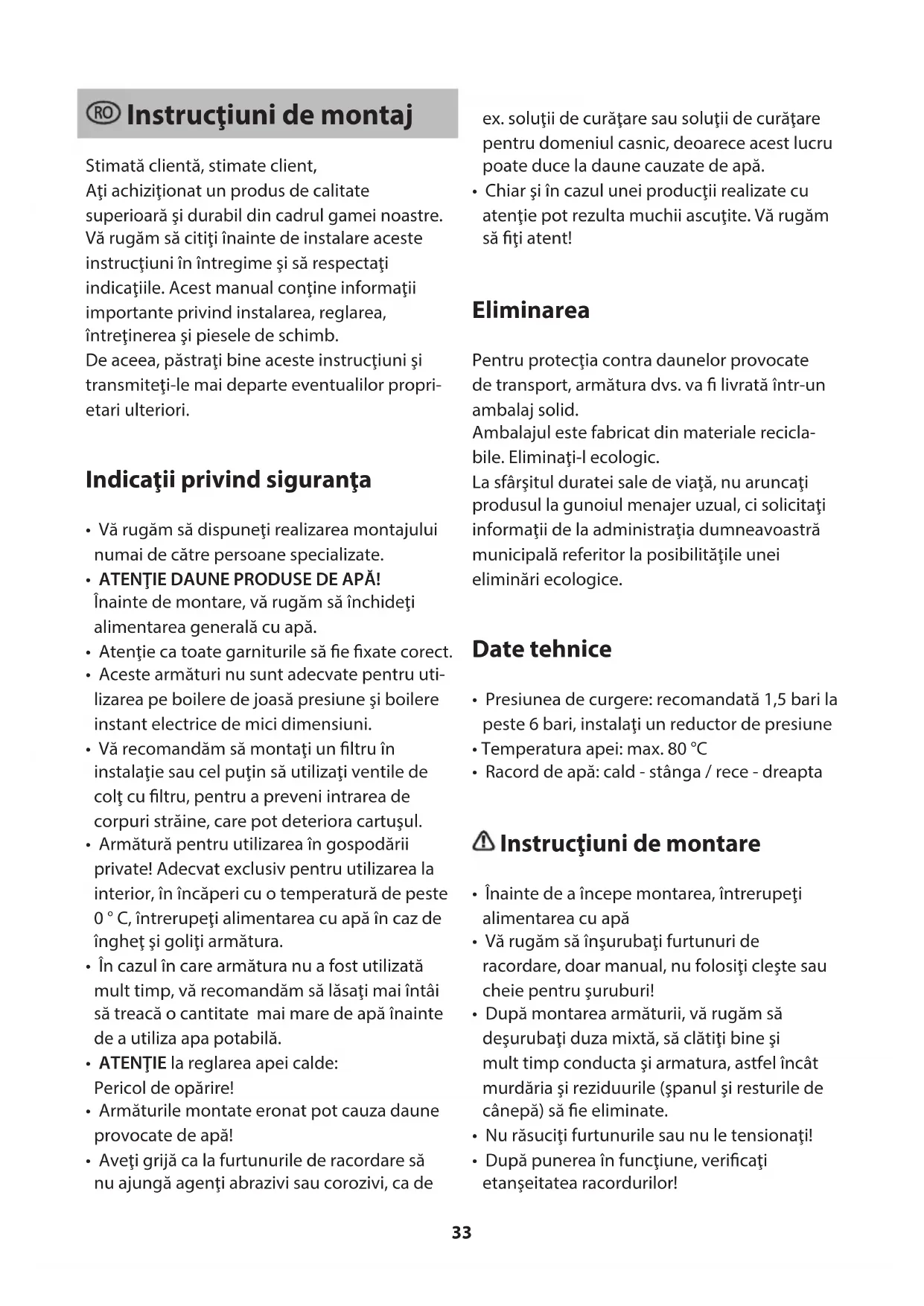 RO Instrucţiuni de montaj

Stimată clientă, stimate client,
Aţi achiziţionat un produs de calitate superioară şi durabil din cadrul gamei noastre. Vă rugăm să citiţi înainte de instalare aceste instrucţiuni în întregime şi să respectaţi indicaţiile. Acest manual conţine informaţii importante privind instalarea, reglarea, întreţinerea şi piesele de schimb.
De aceea, păstraţi bine aceste instrucţiuni şi transmiteţi-le mai departe eventualilor proprietari ulteriori.

Indicaţii privind siguranţa

• Vă rugăm să dispuneţi realizarea montajului numai de către persoane specializate.
• ATENŢIE DAUNE PRODUSE DE APĂ! Înainte de montare, vă rugăm să închideţi alimentarea generală cu apă.
• Atenţie ca toate garniturile să fie fixate corect.
• Aceste armături nu sunt adecvate pentru utilizarea pe boilere de joasă presiune şi boilere instant electrice de mici dimensiuni.
• Vă recomandăm să montaţi un filtru în instalaţie sau cel puţin să utilizaţi ventile de colţ cu filtru, pentru a preveni intrarea de corpuri străine, care pot deteriora cartuşul.
• Armătură pentru utilizarea în gospodării private! Adecvat exclusiv pentru utilizarea la interior, în încăperi cu o temperatură de peste 0 ° C, întrerupeţi alimentarea cu apă în caz de îngheţ şi goliţi armătura.
• În cazul în care armătura nu a fost utilizată mult timp, vă recomandăm să lăsaţi mai întâi să treacă o cantitate mai mare de apă înainte de a utiliza apa potabilă.
• ATENŢIE la reglarea apei calde: Pericol de opărire!
• Armăturile montate eronat pot cauza daune provocate de apă!
• Aveţi grijă ca la furtunurile de racordare să nu ajungă agenţi abrazivi sau corozivi, ca de ex. soluţii de curăţare sau soluţii de curăţare pentru domeniul casnic, deoarece acest lucru poate duce la daune cauzate de apă.
• Chiar şi în cazul unei producţii realizate cu atenţie pot rezulta muchii ascuţite. Vă rugăm să fiţi atent!

Eliminarea

Pentru protecţia contra daunelor provocate de transport, armătura dvs. va fi livrată într-un ambalaj solid.
Ambalajul este fabricat din materiale reciclabile. Eliminaţi-l ecologic.
La sfârşitul duratei sale de viaţă, nu aruncaţi produsul la gunoiul menajer uzual, ci solicitaţi informaţii de la administraţia dumneavoastră municipală referitor la posibilităţile unei eliminări ecologice.

Date tehnice

• Presiunea de curgere: recomandată 1,5 bari la peste 6 bari, instalaţi un reductor de presiune
• Temperatura apei: max. 80 °C
• Racord de apă: cald - stânga / rece - dreapta

Instrucţiuni de montare

• Înainte de a începe montarea, întrerupeţi alimentarea cu apă
• Vă rugăm să înşurubaţi furtunuri de racordare, doar manual, nu folosiţi cleşte sau cheie pentru şuruburi!
• După montarea armăturii, vă rugăm să deşurubaţi duza mixtă, să clătiţi bine şi mult timp conducta şi armatura, astfel încât murdăria şi reziduurile (şpanul şi resturile de cânepă) să fie eliminate.
• Nu răsuciţi furtunurile sau nu le tensionaţi!
• După punerea în funcţiune, verificaţi etanşeitatea racordurilor!

33